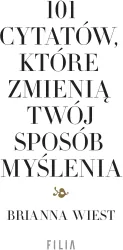 101 CYTATÓW, KTÓRE ZMIENIĄ TWÓJ SPOSÓB MYŚLENIA

BRIANNA WIEST

FILIA